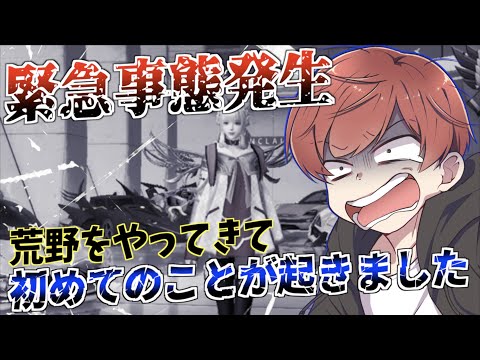 緊急事態発生

荒野をやってきて
初めてのことが起きました